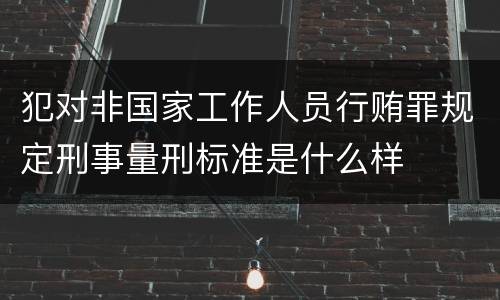 犯对非国家工作人员行贿罪规定刑事量刑标准是什么样